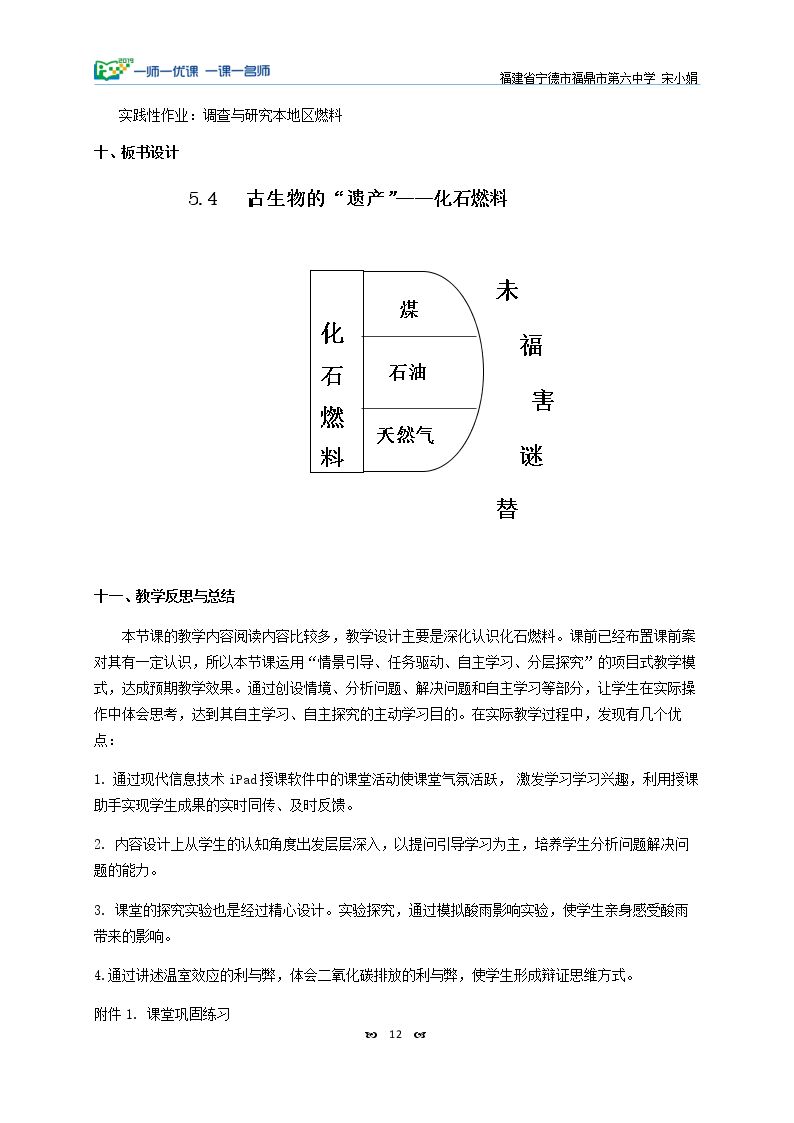 一师一优课 一课一名师

福建省宁德市福鼎市第六中学 宋小娟

实践性作业：调查与研究本地区燃料

十、板书设计

5.4 古生物的“遗产”——化石燃料

化石燃料

煤

石油

天然气

未

福

害

谜

替

十一、教学反思与总结

本节课的教学内容阅读内容比较多，教学设计主要是深化认识化石燃料。课前已经布置课前案对其有一定认识，所以本节课运用“情景引导、任务驱动、自主学习、分层探究”的项目式教学模式，达成预期教学效果。通过创设情境、分析问题、解决问题和自主学习等部分，让学生在实际操作中体会思考，达到其自主学习、自主探究的主动学习目的。在实际教学过程中，发现有几个优点：

1.通过现代信息技术iPad授课软件中的课堂活动使课堂气氛活跃，激发学习学习兴趣，利用授课助手实现学生成果的实时同传、及时反馈。

2.内容设计上从学生的认知角度出发层层深入，以提问引导学习为主，培养学生分析问题解决问题的能力。

3.课堂的探究实验也是经过精心设计。实验探究，通过模拟酸雨影响实验，使学生亲身感受酸雨带来的影响。

4.通过讲述温室效应的利与弊，体会二氧化碳排放的利与弊，使学生形成辩证思维方式。

附件1.课堂巩固练习

12